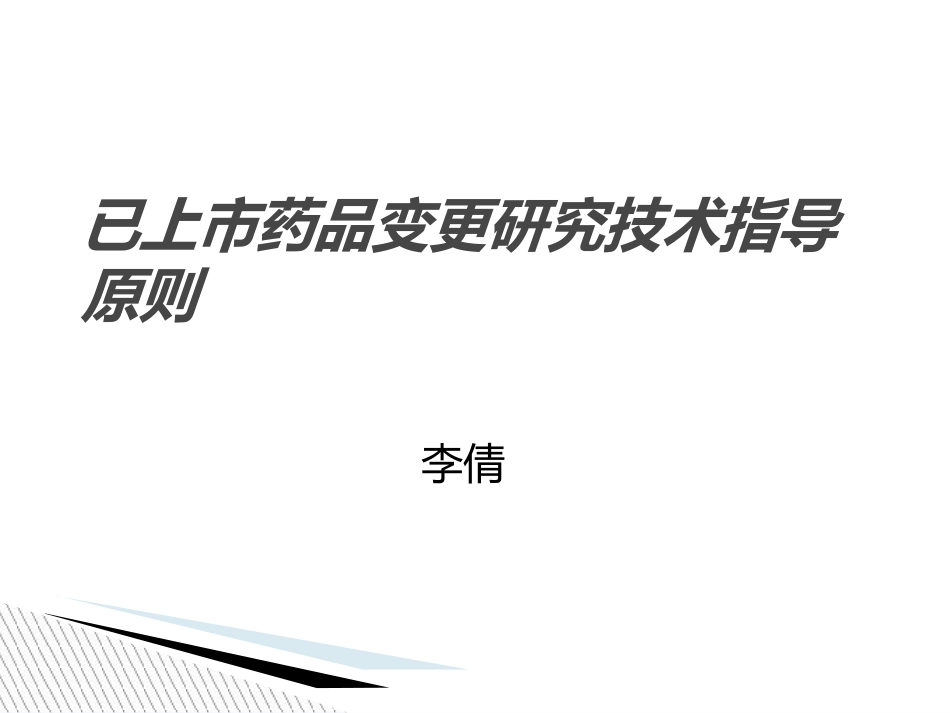 已上市药品变更研究技术指导原则

李倩